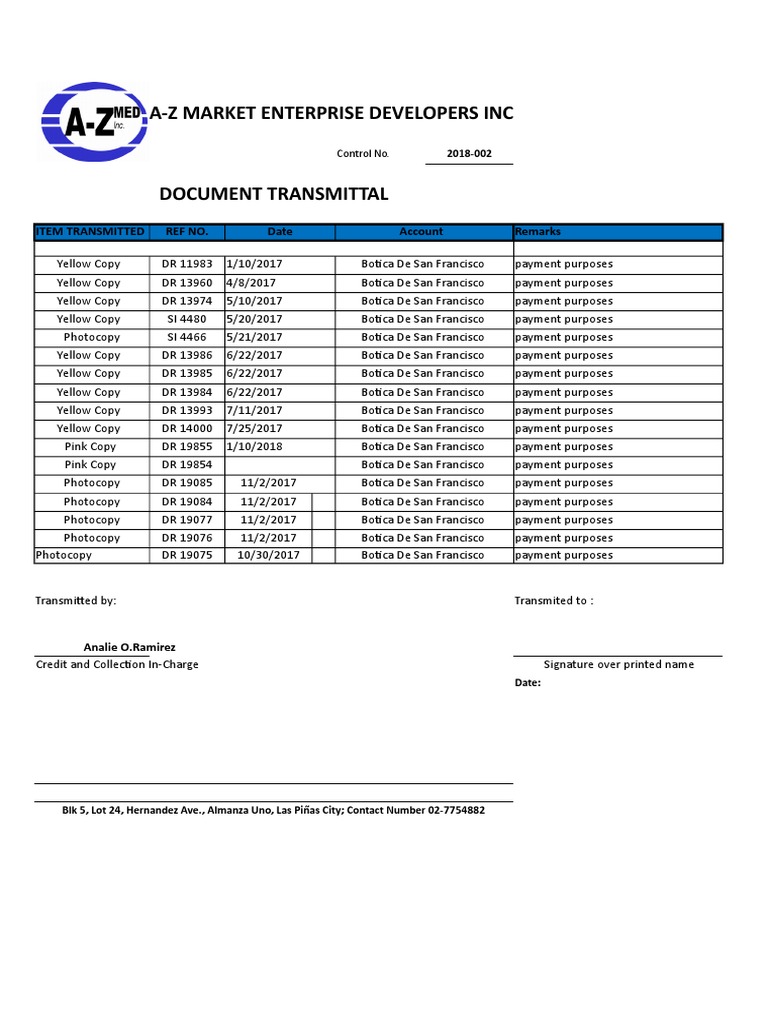 A-Z MED Inc.

A-Z MARKET ENTERPRISE DEVELOPERS INC

Control No. 2018-002

DOCUMENT TRANSMITTAL

| ITEM TRANSMITTED | REF NO. | Date | Account | Remarks |
|---|---|---|---|---|
| | | | | |
| Yellow Copy | DR 11983 | 1/10/2017 | Botica De San Francisco | payment purposes |
| Yellow Copy | DR 13960 | 4/8/2017 | Botica De San Francisco | payment purposes |
| Yellow Copy | DR 13974 | 5/10/2017 | Botica De San Francisco | payment purposes |
| Yellow Copy | SI 4480 | 5/20/2017 | Botica De San Francisco | payment purposes |
| Photocopy | SI 4466 | 5/21/2017 | Botica De San Francisco | payment purposes |
| Yellow Copy | DR 13986 | 6/22/2017 | Botica De San Francisco | payment purposes |
| Yellow Copy | DR 13985 | 6/22/2017 | Botica De San Francisco | payment purposes |
| Yellow Copy | DR 13984 | 6/22/2017 | Botica De San Francisco | payment purposes |
| Yellow Copy | DR 13993 | 7/11/2017 | Botica De San Francisco | payment purposes |
| Yellow Copy | DR 14000 | 7/25/2017 | Botica De San Francisco | payment purposes |
| Pink Copy | DR 19855 | 1/10/2018 | Botica De San Francisco | payment purposes |
| Pink Copy | DR 19854 | | Botica De San Francisco | payment purposes |
| Photocopy | DR 19085 | 11/2/2017 | Botica De San Francisco | payment purposes |
| Photocopy | DR 19084 | 11/2/2017 | Botica De San Francisco | payment purposes |
| Photocopy | DR 19077 | 11/2/2017 | Botica De San Francisco | payment purposes |
| Photocopy | DR 19076 | 11/2/2017 | Botica De San Francisco | payment purposes |
| Photocopy | DR 19075 | 10/30/2017 | Botica De San Francisco | payment purposes |

Transmitted by:

Transmited to :

Analie O.Ramirez
Credit and Collection In-Charge

Signature over printed name

Date:

Blk 5, Lot 24, Hernandez Ave., Almanza Uno, Las Piñas City; Contact Number 02-7754882